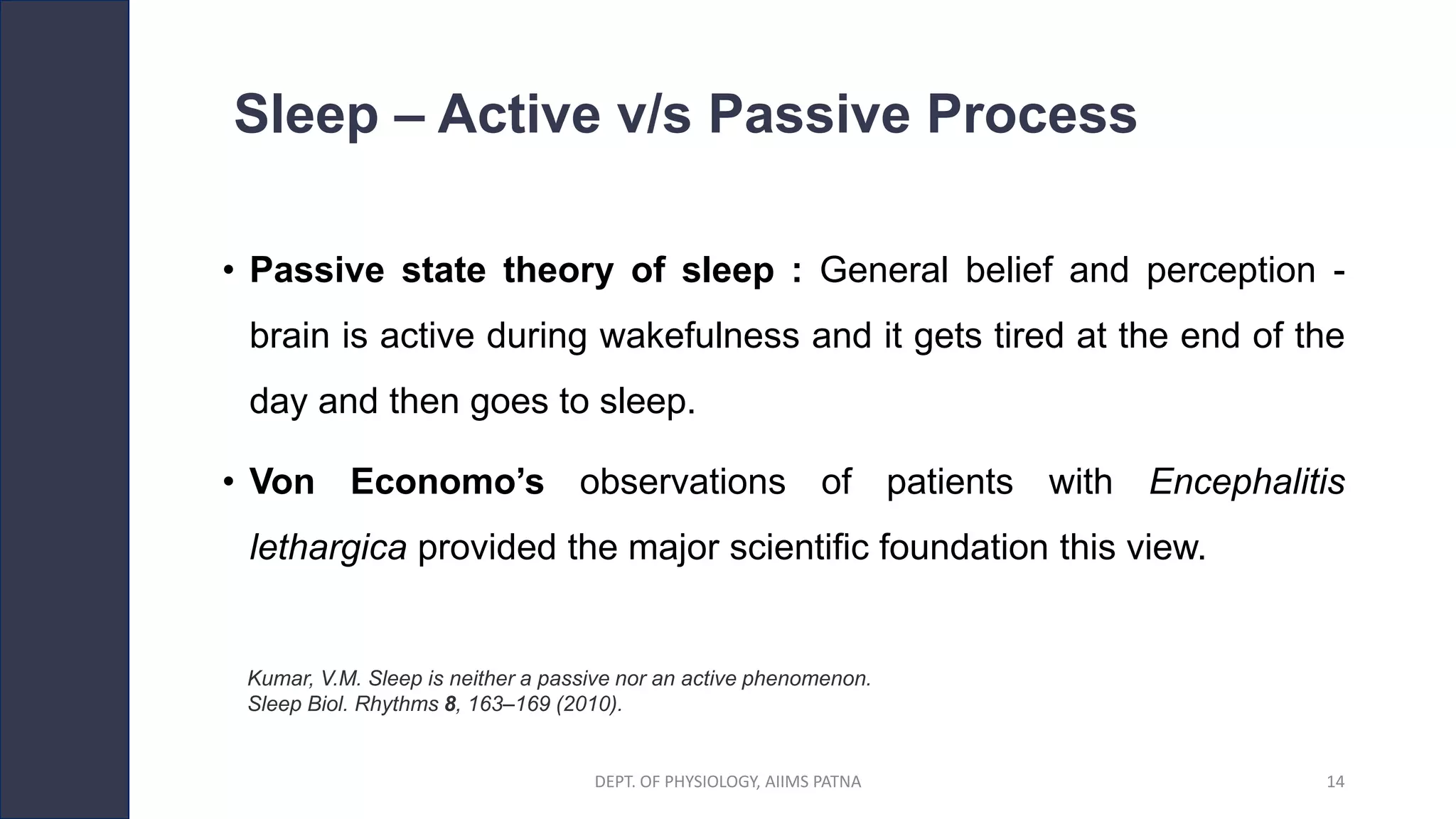 Sleep – Active v/s Passive Process

• Passive state theory of sleep : General belief and perception - brain is active during wakefulness and it gets tired at the end of the day and then goes to sleep.

• Von Economo's observations of patients with Encephalitis lethargica provided the major scientific foundation this view.

Kumar, V.M. Sleep is neither a passive nor an active phenomenon. Sleep Biol. Rhythms 8, 163–169 (2010).

DEPT. OF PHYSIOLOGY, AIIMS PATNA

14